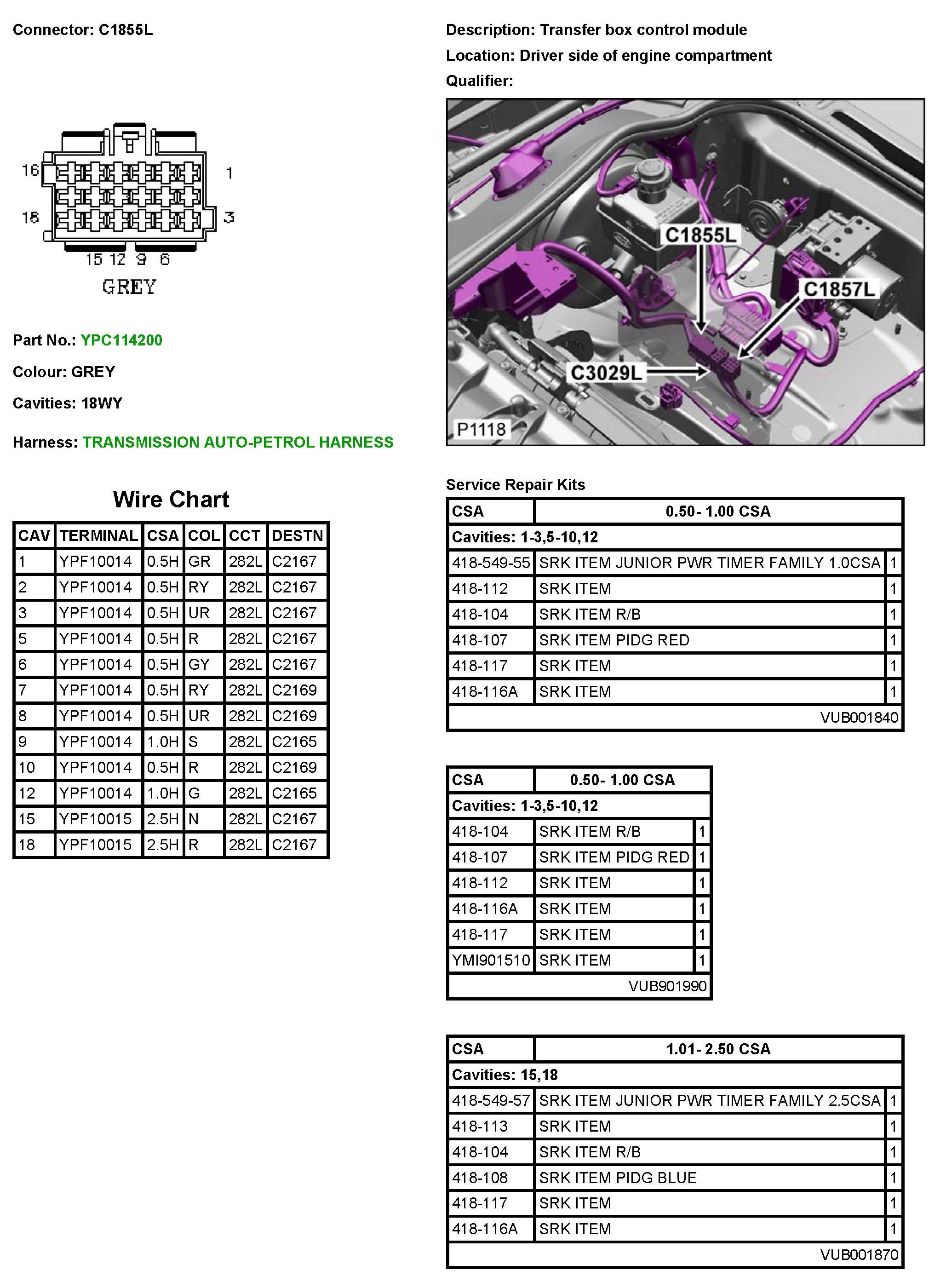 Connector: C1855L

16 1
18 3
15 12 9 6
GREY

Part No.: YPC114200

Colour: GREY

Cavities: 18WY

Harness: TRANSMISSION AUTO-PETROL HARNESS

Wire Chart

| CAV | TERMINAL | CSA | COL | CCT | DESTN |
|---|---|---|---|---|---|
| 1 | YPF10014 | 0.5H | GR | 282L | C2167 |
| 2 | YPF10014 | 0.5H | RY | 282L | C2167 |
| 3 | YPF10014 | 0.5H | UR | 282L | C2167 |
| 5 | YPF10014 | 0.5H | R | 282L | C2167 |
| 6 | YPF10014 | 0.5H | GY | 282L | C2167 |
| 7 | YPF10014 | 0.5H | RY | 282L | C2169 |
| 8 | YPF10014 | 0.5H | UR | 282L | C2169 |
| 9 | YPF10014 | 1.0H | S | 282L | C2165 |
| 10 | YPF10014 | 0.5H | R | 282L | C2169 |
| 12 | YPF10014 | 1.0H | G | 282L | C2165 |
| 15 | YPF10015 | 2.5H | N | 282L | C2167 |
| 18 | YPF10015 | 2.5H | R | 282L | C2167 |

Description: Transfer box control module

Location: Driver side of engine compartment

Qualifier:

C1855L
C1857L
C3029L
P1118

Service Repair Kits

| CSA | 0.50- 1.00 CSA | |
|---|---|---|
| Cavities: 1-3,5-10,12 | | |
| 418-549-55 | SRK ITEM JUNIOR PWR TIMER FAMILY 1.0CSA | 1 |
| 418-112 | SRK ITEM | 1 |
| 418-104 | SRK ITEM R/B | 1 |
| 418-107 | SRK ITEM PIDG RED | 1 |
| 418-117 | SRK ITEM | 1 |
| 418-116A | SRK ITEM | 1 |
| | VUB001840 | |

| CSA | 0.50- 1.00 CSA | |
|---|---|---|
| Cavities: 1-3,5-10,12 | | |
| 418-104 | SRK ITEM R/B | 1 |
| 418-107 | SRK ITEM PIDG RED | 1 |
| 418-112 | SRK ITEM | 1 |
| 418-116A | SRK ITEM | 1 |
| 418-117 | SRK ITEM | 1 |
| YMI901510 | SRK ITEM | 1 |
| | VUB901990 | |

| CSA | 1.01- 2.50 CSA | |
|---|---|---|
| Cavities: 15,18 | | |
| 418-549-57 | SRK ITEM JUNIOR PWR TIMER FAMILY 2.5CSA | 1 |
| 418-113 | SRK ITEM | 1 |
| 418-104 | SRK ITEM R/B | 1 |
| 418-108 | SRK ITEM PIDG BLUE | 1 |
| 418-117 | SRK ITEM | 1 |
| 418-116A | SRK ITEM | 1 |
| | VUB001870 | |